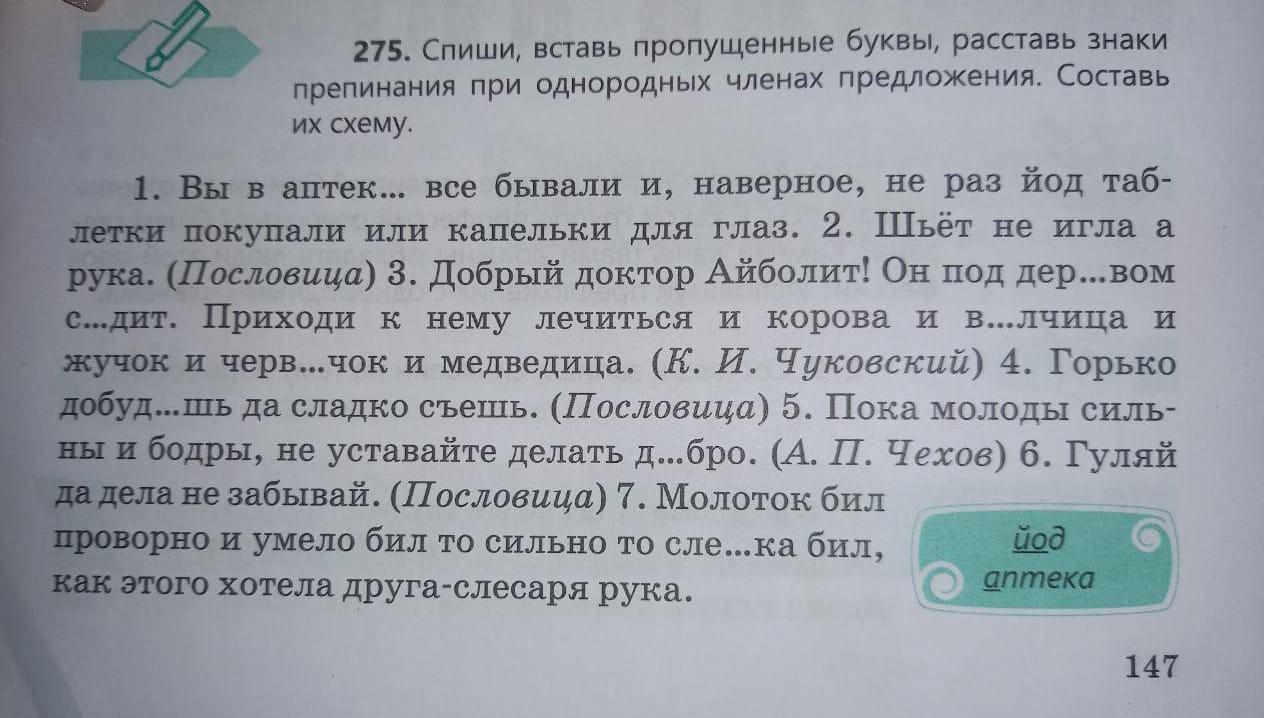 275. Спиши, вставь пропущенные буквы, расставь знаки препинания при однородных членах предложения. Составь их схему.

1. Вы в аптек... все бывали и, наверное, не раз йод таблетки покупали или капельки для глаз. 2. Шьёт не игла а рука. (Пословица) 3. Добрый доктор Айболит! Он под дер...вом с...дит. Приходи к нему лечиться и корова и в...лчица и жучок и черв...чок и медведица. (К. И. Чуковский) 4. Горько добуд...шь да сладко съешь. (Пословица) 5. Пока молоды сильны и бодры, не уставайте делать д...бро. (А. П. Чехов) 6. Гуляй да дела не забывай. (Пословица) 7. Молоток бил проворно и умело бил то сильно то сле...ка бил, как этого хотела друга-слесаря рука.

йод
аптека

147